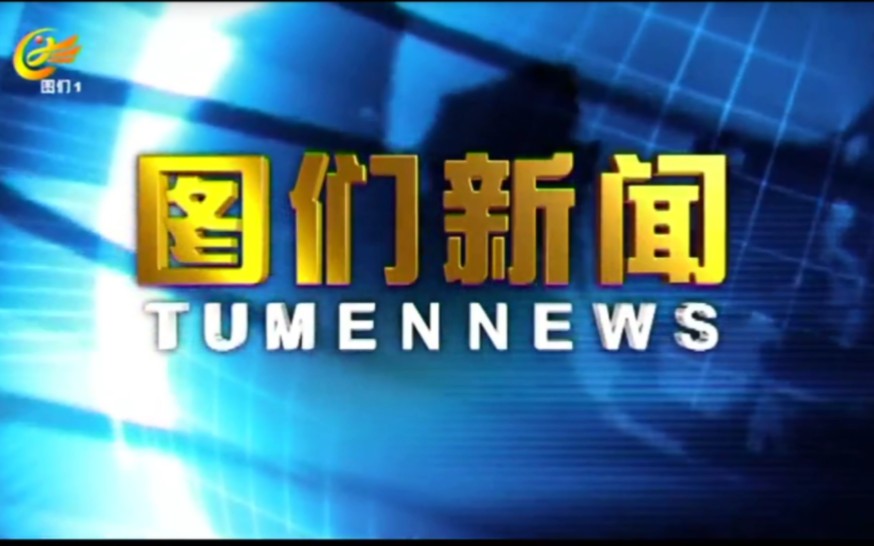 图们1

图们新闻
TUMENNEWS